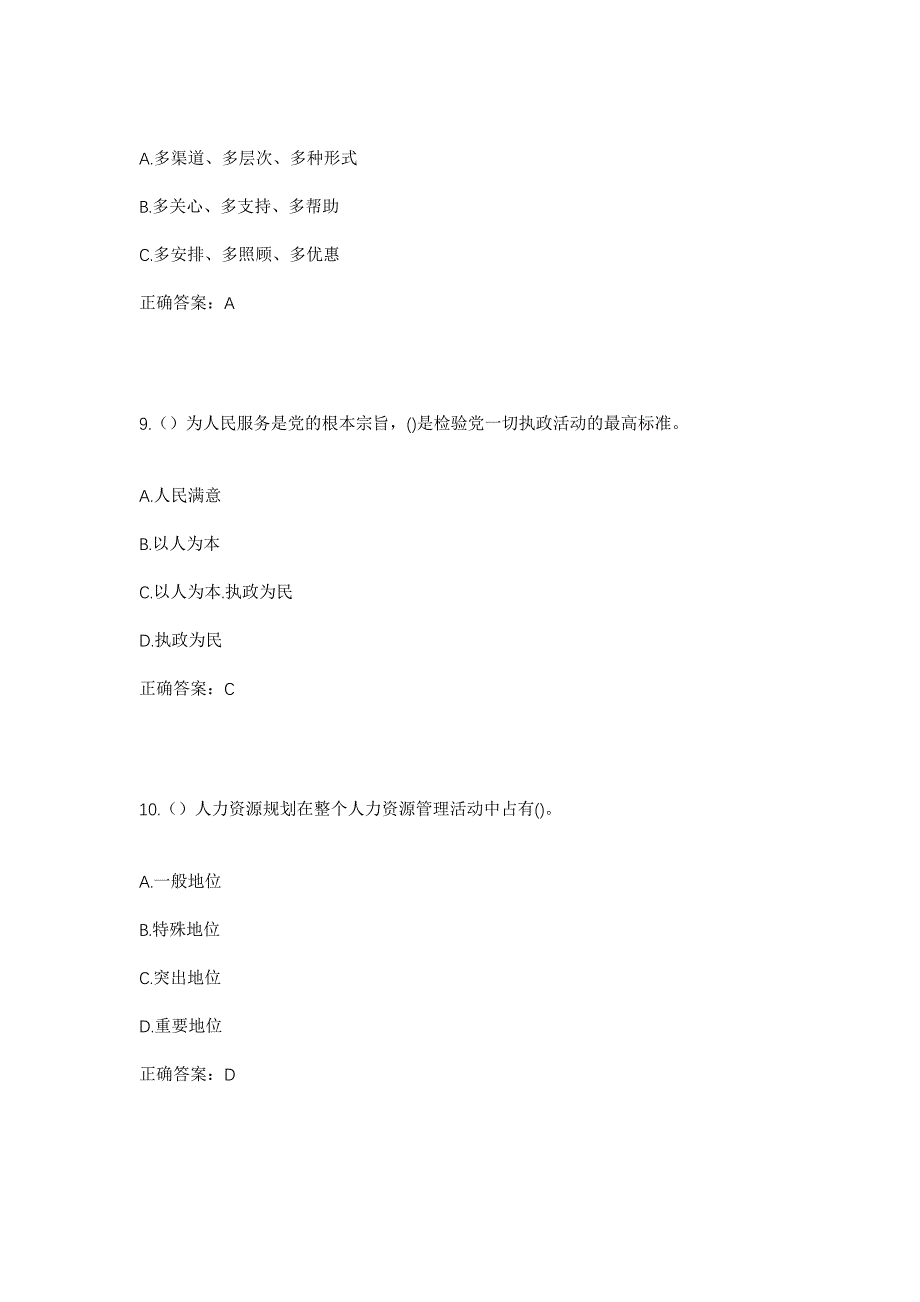 A.多渠道、多层次、多种形式

B.多关心、多支持、多帮助

C.多安排、多照顾、多优惠

正确答案：A

9.（）为人民服务是党的根本宗旨，()是检验党一切执政活动的最高标准。

A.人民满意

B.以人为本

C.以人为本.执政为民

D.执政为民

正确答案：C

10.（）人力资源规划在整个人力资源管理活动中占有()。

A.一般地位

B.特殊地位

C.突出地位

D.重要地位

正确答案：D